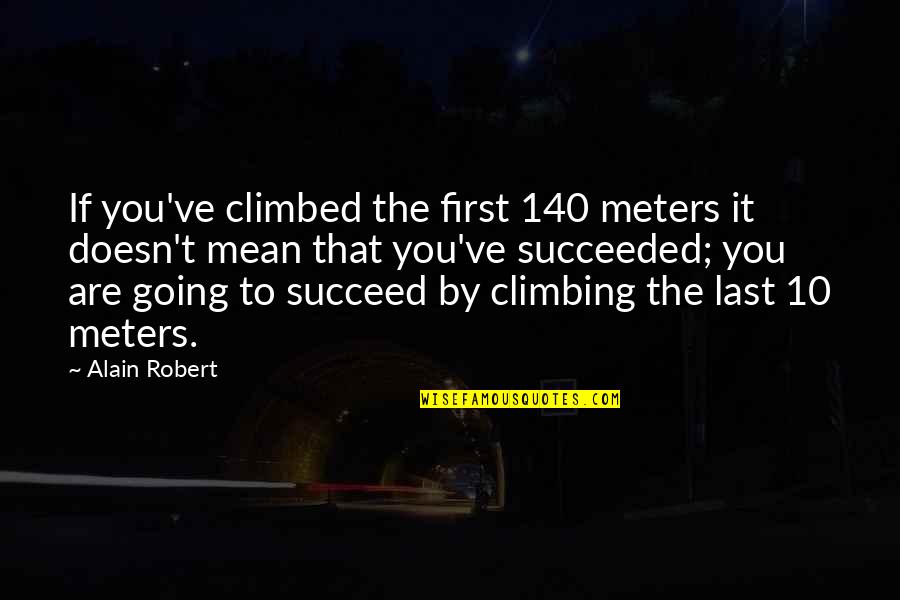 If you've climbed the first 140 meters it doesn't mean that you've succeeded; you are going to succeed by climbing the last 10 meters.

~ Alain Robert

WISEFAMOUSQUOTES.COM